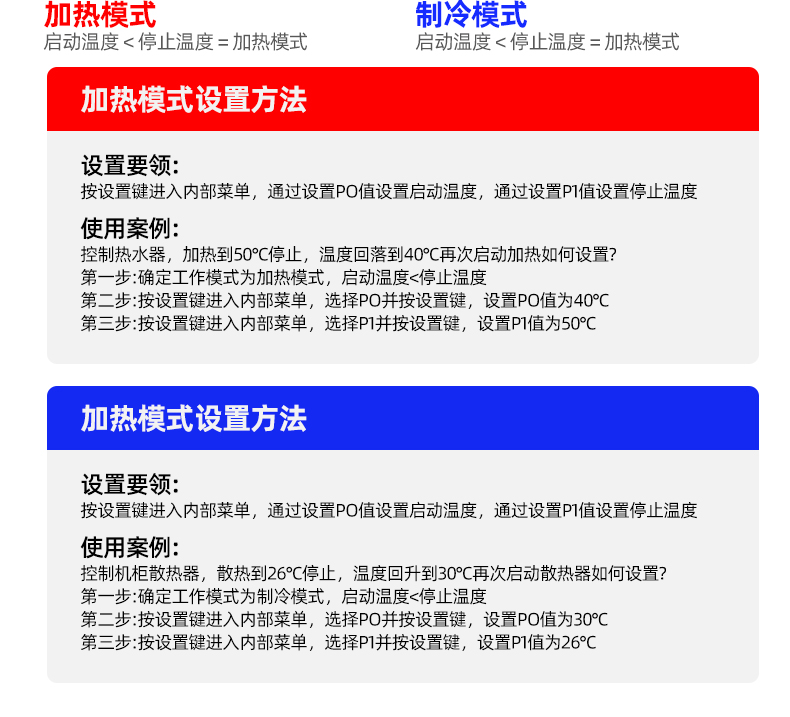 加热模式
启动温度 < 停止温度 = 加热模式

制冷模式
启动温度 < 停止温度 = 加热模式

加热模式设置方法

设置要领:
按设置键进入内部菜单，通过设置PO值设置启动温度，通过设置P1值设置停止温度

使用案例:
控制热水器，加热到50℃停止，温度回落到40℃再次启动加热如何设置?
第一步:确定工作模式为加热模式，启动温度<停止温度
第二步:按设置键进入内部菜单，选择PO并按设置键，设置PO值为40℃
第三步:按设置键进入内部菜单，选择P1并按设置键，设置P1值为50℃

加热模式设置方法

设置要领:
按设置键进入内部菜单，通过设置PO值设置启动温度，通过设置P1值设置停止温度

使用案例:
控制机柜散热器，散热到26℃停止，温度回升到30℃再次启动散热器如何设置?
第一步:确定工作模式为制冷模式，启动温度<停止温度
第二步:按设置键进入内部菜单，选择PO并按设置键，设置PO值为30℃
第三步:按设置键进入内部菜单，选择P1并按设置键，设置P1值为26℃